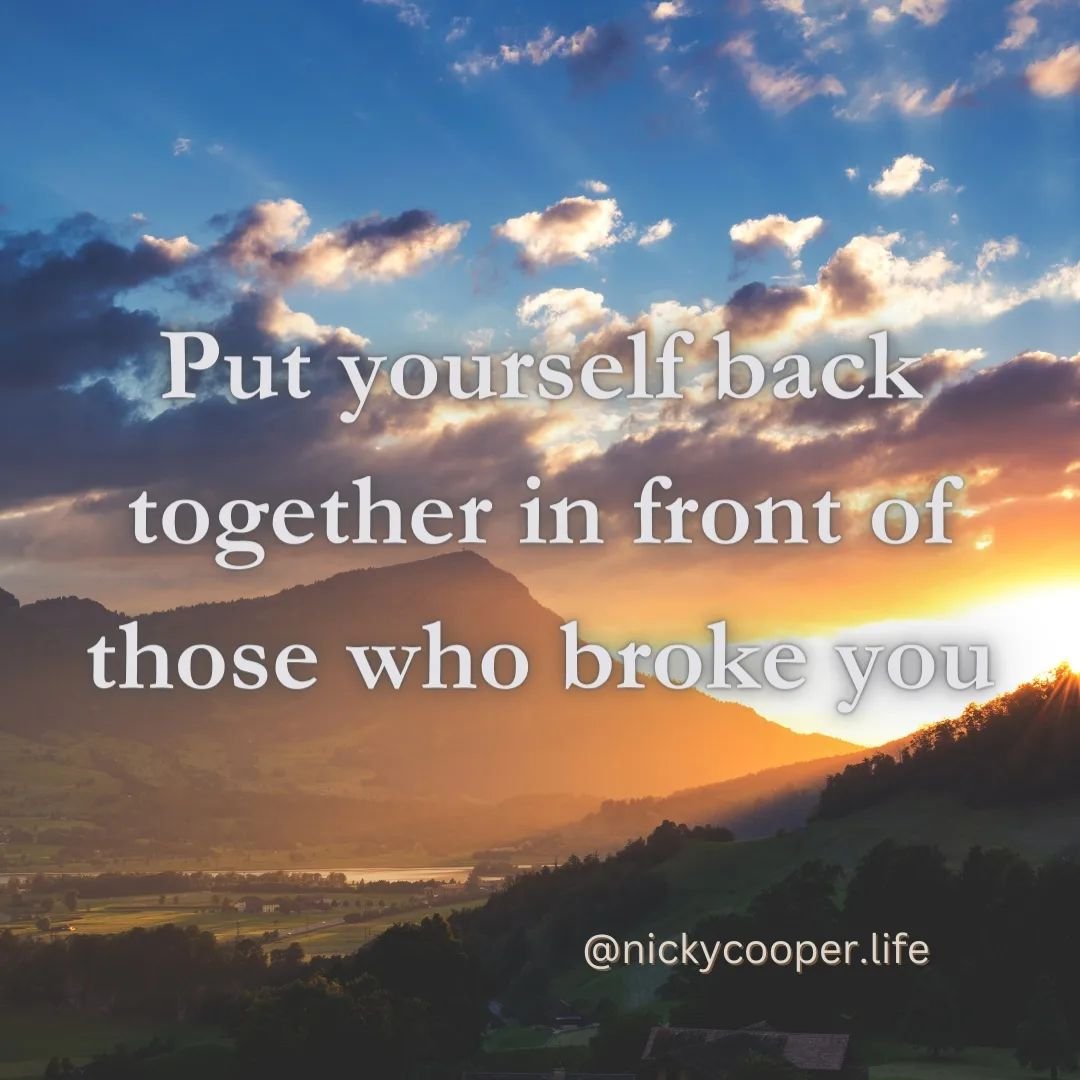 Put yourself back together in front of those who broke you

@nickycooper.life